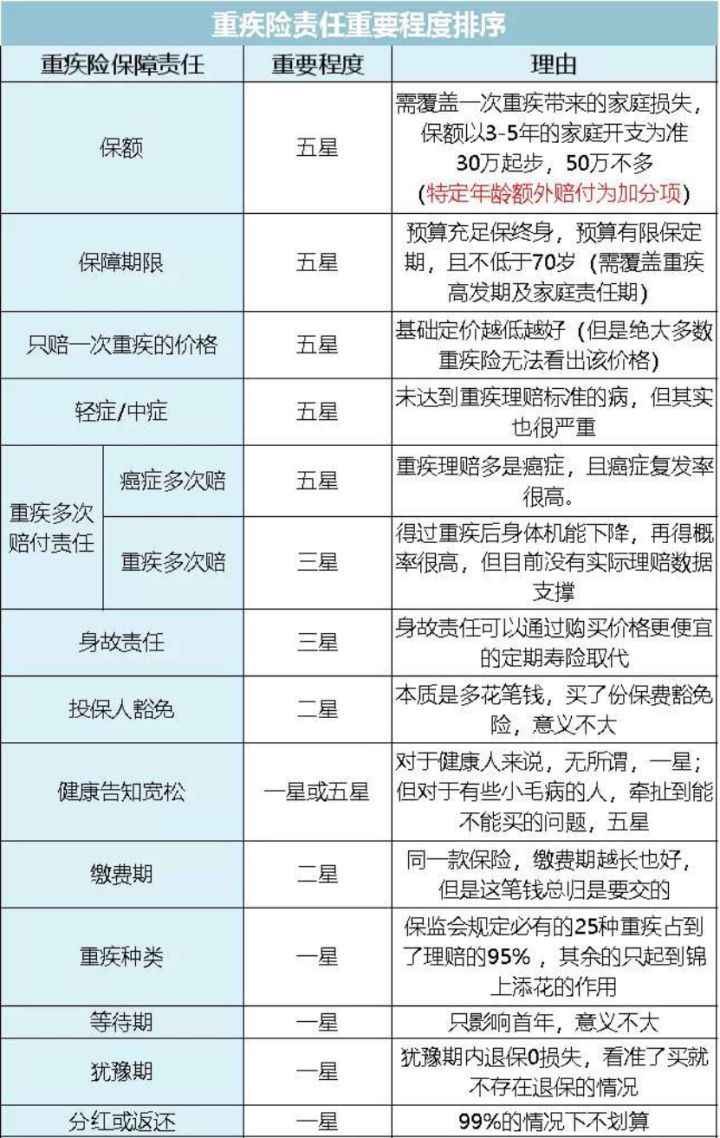 重疾险责任重要程度排序

| 重疾险保障责任 | | 重要程度 | 理由 |
|---|---|---|---|
| 保额 | | 五星 | 需覆盖一次重疾带来的家庭损失，保额以3-5年的家庭开支为准 30万起步，50万不多 (特定年龄额外赔付为加分项) |
| 保障期限 | | 五星 | 预算充足保终身，预算有限保定期，且不低于70岁（需覆盖重疾高发期及家庭责任期） |
| 只赔一次重疾的价格 | | 五星 | 基础定价越低越好（但是绝大多数重疾险无法看出该价格） |
| 轻症/中症 | | 五星 | 未达到重疾理赔标准的病，但其实也很严重 |
| 重疾多次赔付责任 | 癌症多次赔 | 五星 | 重疾理赔多是癌症，且癌症复发率很高。 |
| 重疾多次赔付责任 | 重疾多次赔 | 三星 | 得过重疾后身体机能下降，再得概率很高，但目前没有实际理赔数据支撑 |
| 身故责任 | | 三星 | 身故责任可以通过购买价格更便宜的定期寿险取代 |
| 投保人豁免 | | 二星 | 本质是多花笔钱，买了份保费豁免险，意义不大 |
| 健康告知宽松 | | 一星或五星 | 对于健康人来说，无所谓，一星；但对于有些小毛病的人，牵扯到能不能买的问题，五星 |
| 缴费期 | | 二星 | 同一款保险，缴费期越长也好，但是这笔钱总归是要交的 |
| 重疾种类 | | 一星 | 保监会规定必有的25种重疾占到了理赔的95%，其余的只起到锦上添花的作用 |
| 等待期 | | 一星 | 只影响首年，意义不大 |
| 犹豫期 | | 一星 | 犹豫期内退保0损失，看准了买就不存在退保的情况 |
| 分红或返还 | | 一星 | 99%的情况下不划算 |